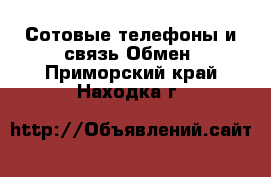 Сотовые телефоны и связь Обмен Приморский край Находка г

http://Объявлений.сайт